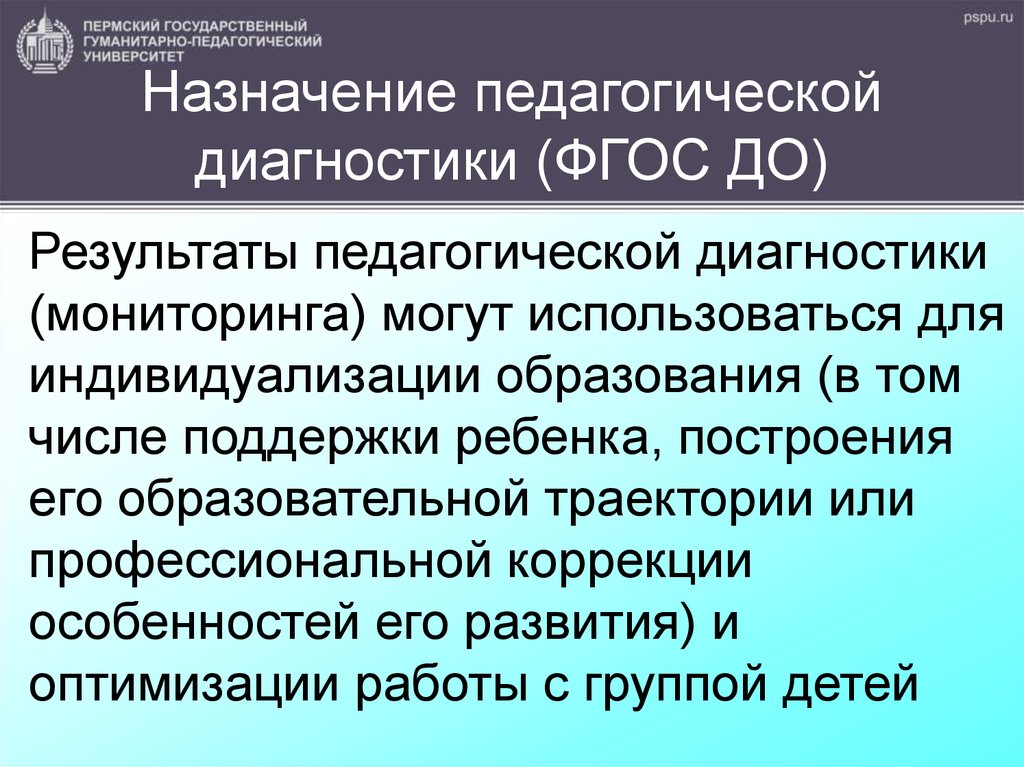 ПЕРМСКИЙ ГОСУДАРСТВЕННЫЙ ГУМАНИТАРНО-ПЕДАГОГИЧЕСКИЙ УНИВЕРСИТЕТ

pspu.ru

Назначение педагогической диагностики (ФГОС ДО)

Результаты педагогической диагностики (мониторинга) могут использоваться для индивидуализации образования (в том числе поддержки ребенка, построения его образовательной траектории или профессиональной коррекции особенностей его развития) и оптимизации работы с группой детей